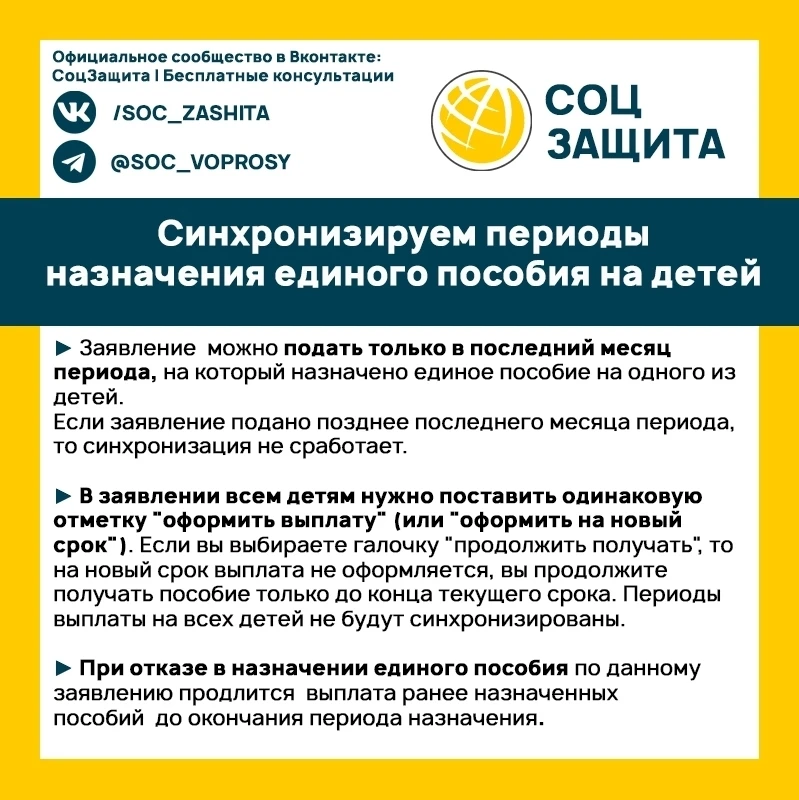 Официальное сообщество в Вконтакте:
СоцЗащита | Бесплатные консультации

/SOC_ZASHITA

@SOC_VOPROSY

СОЦ ЗАЩИТА

Синхронизируем периоды назначения единого пособия на детей

► Заявление можно подать только в последний месяц периода, на который назначено единое пособие на одного из детей.
Если заявление подано позднее последнего месяца периода, то синхронизация не сработает.

► В заявлении всем детям нужно поставить одинаковую отметку "оформить выплату" (или "оформить на новый срок"). Если вы выбираете галочку "продолжить получать", то на новый срок выплата не оформляется, вы продолжите получать пособие только до конца текущего срока. Периоды выплаты на всех детей не будут синхронизированы.

► При отказе в назначении единого пособия по данному заявлению продлится выплата ранее назначенных пособий до окончания периода назначения.